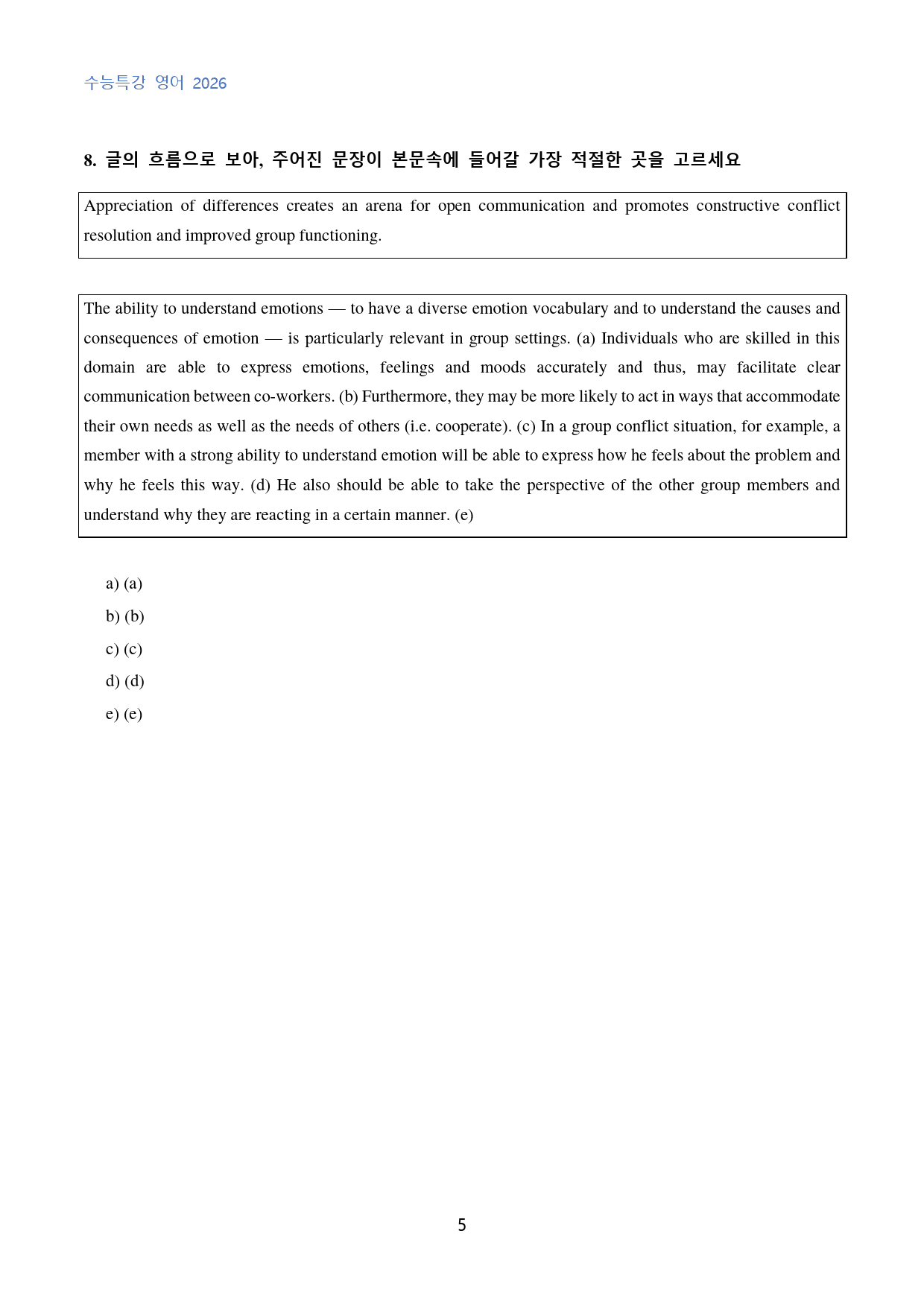 수능특강 영어 2026

8. 글의 흐름으로 보아, 주어진 문장이 본문속에 들어갈 가장 적절한 곳을 고르세요

Appreciation of differences creates an arena for open communication and promotes constructive conflict resolution and improved group functioning.

The ability to understand emotions — to have a diverse emotion vocabulary and to understand the causes and consequences of emotion — is particularly relevant in group settings. (a) Individuals who are skilled in this domain are able to express emotions, feelings and moods accurately and thus, may facilitate clear communication between co-workers. (b) Furthermore, they may be more likely to act in ways that accommodate their own needs as well as the needs of others (i.e. cooperate). (c) In a group conflict situation, for example, a member with a strong ability to understand emotion will be able to express how he feels about the problem and why he feels this way. (d) He also should be able to take the perspective of the other group members and understand why they are reacting in a certain manner. (e)

a) (a)
b) (b)
c) (c)
d) (d)
e) (e)

5